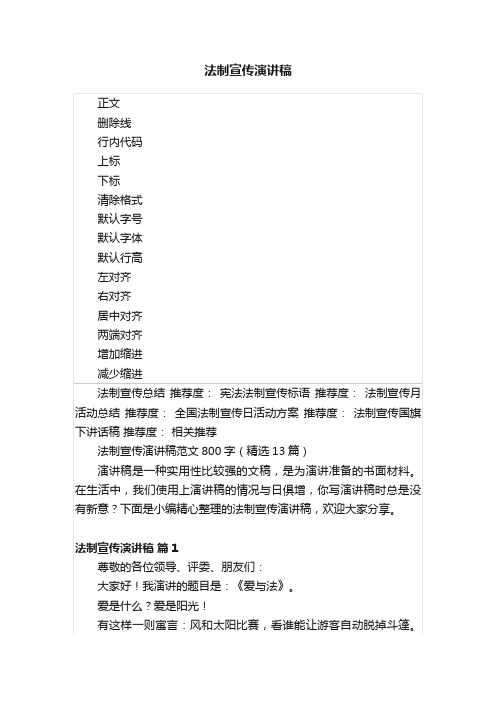 法制宣传演讲稿

正文
删除线
行内代码
上标
下标
清除格式
默认字号
默认字体
默认行高
左对齐
右对齐
居中对齐
两端对齐
增加缩进
减少缩进

法制宣传总结 推荐度： 宪法法制宣传标语 推荐度： 法制宣传月活动总结 推荐度： 全国法制宣传日活动方案 推荐度： 法制宣传国旗下讲话稿 推荐度： 相关推荐

法制宣传演讲稿范文 800 字（精选 13 篇）

演讲稿是一种实用性比较强的文稿，是为演讲准备的书面材料。在生活中，我们使用上演讲稿的情况与日俱增，你写演讲稿时总是没有新意？下面是小编精心整理的法制宣传演讲稿，欢迎大家分享。

法制宣传演讲稿 篇 1

尊敬的各位领导、评委、朋友们：

大家好！我演讲的题目是：《爱与法》。

爱是什么？爱是阳光！

有这样一则寓言：风和太阳比赛，看谁能让游客自动脱掉斗篷。